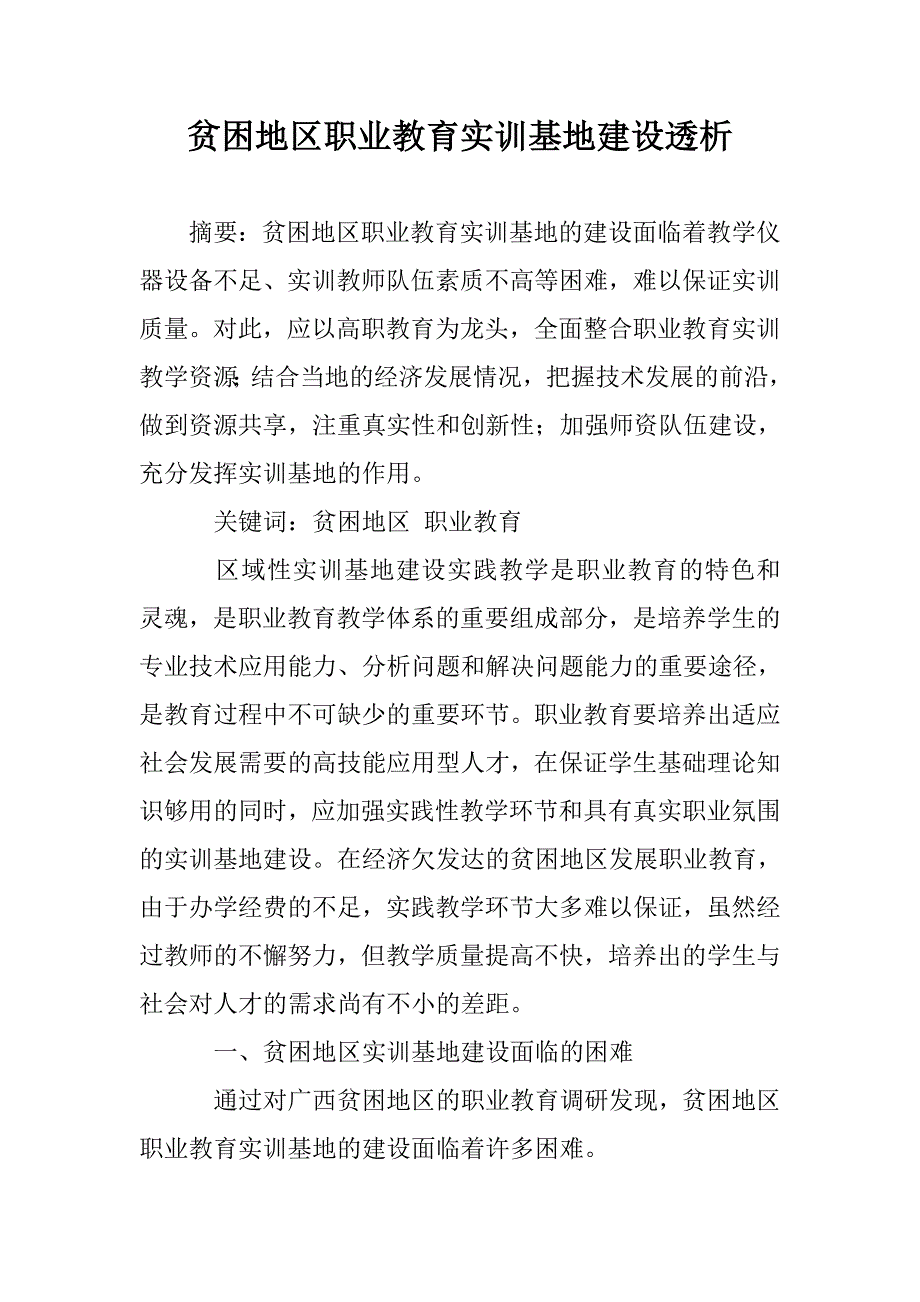 贫困地区职业教育实训基地建设透析

摘要：贫困地区职业教育实训基地的建设面临着教学仪器设备不足、实训教师队伍素质不高等困难，难以保证实训质量。对此，应以高职教育为龙头，全面整合职业教育实训教学资源；结合当地的经济发展情况，把握技术发展的前沿，做到资源共享，注重真实性和创新性；加强师资队伍建设，充分发挥实训基地的作用。

关键词：贫困地区 职业教育

区域性实训基地建设实践教学是职业教育的特色和灵魂，是职业教育教学体系的重要组成部分，是培养学生的专业技术应用能力、分析问题和解决问题能力的重要途径，是教育过程中不可缺少的重要环节。职业教育要培养出适应社会发展需要的高技能应用型人才，在保证学生基础理论知识够用的同时，应加强实践性教学环节和具有真实职业氛围的实训基地建设。在经济欠发达的贫困地区发展职业教育，由于办学经费的不足，实践教学环节大多难以保证，虽然经过教师的不懈努力，但教学质量提高不快，培养出的学生与社会对人才的需求尚有不小的差距。

一、贫困地区实训基地建设面临的困难

通过对广西贫困地区的职业教育调研发现，贫困地区职业教育实训基地的建设面临着许多困难。